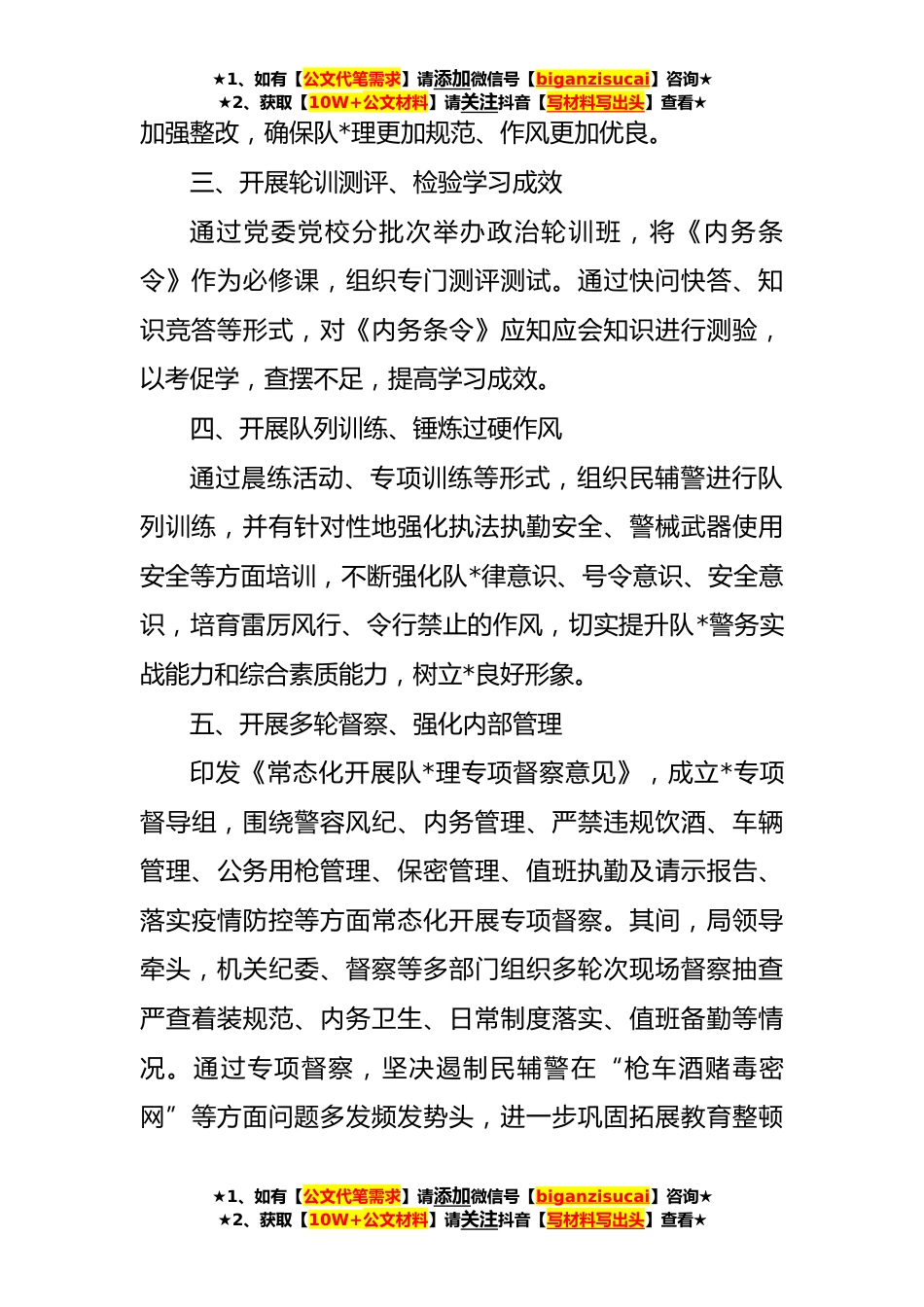 ★1、如有【公文代笔需求】请添加微信号【biganzisucai】咨询★
★2、获取【10W+公文材料】请关注抖音【写材料写出头】查看★

加强整改，确保队*理更加规范、作风更加优良。

三、开展轮训测评、检验学习成效

通过党委党校分批次举办政治轮训班，将《内务条令》作为必修课，组织专门测评测试。通过快问快答、知识竞答等形式，对《内务条令》应知应会知识进行测验，以考促学，查摆不足，提高学习成效。

四、开展队列训练、锤炼过硬作风

通过晨练活动、专项训练等形式，组织民辅警进行队列训练，并有针对性地强化执法执勤安全、警械武器使用安全等方面培训，不断强化队*律意识、号令意识、安全意识，培育雷厉风行、令行禁止的作风，切实提升队*警务实战能力和综合素质能力，树立*良好形象。

五、开展多轮督察、强化内部管理

印发《常态化开展队*理专项督察意见》，成立*专项督导组，围绕警容风纪、内务管理、严禁违规饮酒、车辆管理、公务用枪管理、保密管理、值班执勤及请示报告、落实疫情防控等方面常态化开展专项督察。其间，局领导牵头，机关纪委、督察等多部门组织多轮次现场督察抽查严查着装规范、内务卫生、日常制度落实、值班备勤等情况。通过专项督察，坚决遏制民辅警在“枪车酒赌毒密网”等方面问题多发频发势头，进一步巩固拓展教育整顿

★1、如有【公文代笔需求】请添加微信号【biganzisucai】咨询★
★2、获取【10W+公文材料】请关注抖音【写材料写出头】查看★